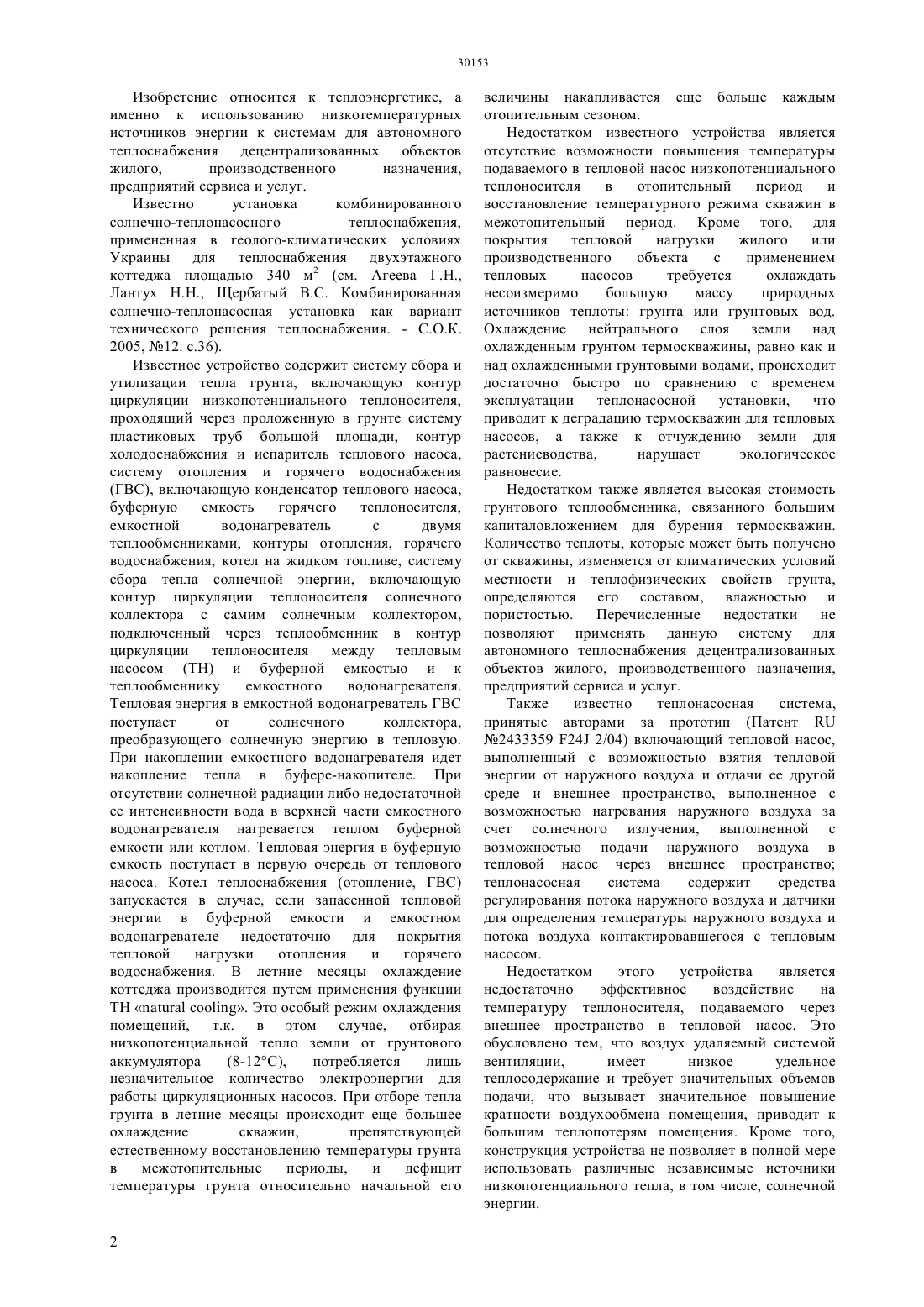 30153

Изобретение относится к теплоэнергетике, а именно к использованию низкотемпературных источников энергии к системам для автономного теплоснабжения децентрализованных объектов жилого, производственного назначения, предприятий сервиса и услуг.

Известно установка комбинированного солнечно-теплонасосного теплоснабжения, примененная в геолого-климатических условиях Украины для теплоснабжения двухэтажного коттеджа площадью 340 м$^2$ (см. Агеева Г.Н., Лантух Н.Н., Щербатый В.С. Комбинированная солнечно-теплонасосная установка как вариант технического решения теплоснабжения. - С.О.К. 2005, №12. с.36).

Известное устройство содержит систему сбора и утилизации тепла грунта, включающую контур циркуляции низкопотенциального теплоносителя, проходящий через проложенную в грунте систему пластиковых труб большой площади, контур холодоснабжения и испаритель теплового насоса, систему отопления и горячего водоснабжения (ГВС), включающую конденсатор теплового насоса, буферную емкость горячего теплоносителя, емкостной водонагреватель с двумя теплообменниками, контуры отопления, горячего водоснабжения, котел на жидком топливе, систему сбора тепла солнечной энергии, включающую контур циркуляции теплоносителя солнечного коллектора с самим солнечным коллектором, подключенный через теплообменник в контур циркуляции теплоносителя между тепловым насосом (ТН) и буферной емкостью и к теплообменнику емкостного водонагревателя. Тепловая энергия в емкостной водонагреватель ГВС поступает от солнечного коллектора, преобразующего солнечную энергию в тепловую. При накоплении емкостного водонагревателя идет накопление тепла в буфере-накопителе. При отсутствии солнечной радиации либо недостаточной ее интенсивности вода в верхней части емкостного водонагревателя нагревается теплом буферной емкости или котлом. Тепловая энергия в буферную емкость поступает в первую очередь от теплового насоса. Котел теплоснабжения (отопление, ГВС) запускается в случае, если запасенной тепловой энергии в буферной емкости и емкостном водонагревателе недостаточно для покрытия тепловой нагрузки отопления и горячего водоснабжения. В летние месяцы охлаждение коттеджа производится путем применения функции ТН «natural cooling». Это особый режим охлаждения помещений, т.к. в этом случае, отбирая низкопотенциальной тепло земли от грунтового аккумулятора (8-12°С), потребляется лишь незначительное количество электроэнергии для работы циркуляционных насосов. При отборе тепла грунта в летние месяцы происходит еще большее охлаждение скважин, препятствующей естественному восстановлению температуры грунта в межотопительные периоды, и дефицит температуры грунта относительно начальной его величины накапливается еще больше каждым отопительным сезоном.

Недостатком известного устройства является отсутствие возможности повышения температуры подаваемого в тепловой насос низкопотенциального теплоносителя в отопительный период и восстановление температурного режима скважин в межотопительный период. Кроме того, для покрытия тепловой нагрузки жилого или производственного объекта с применением тепловых насосов требуется охлаждать несоизмеримо большую массу природных источников теплоты: грунта или грунтовых вод. Охлаждение нейтрального слоя земли над охлажденным грунтом термоскважины, равно как и над охлажденными грунтовыми водами, происходит достаточно быстро по сравнению с временем эксплуатации теплонасосной установки, что приводит к деградацию термоскважин для тепловых насосов, а также к отчуждению земли для растениеводства, нарушает экологическое равновесие.

Недостатком также является высокая стоимость грунтового теплообменника, связанного большим капиталовложением для бурения термоскважин. Количество теплоты, которые может быть получено от скважины, изменяется от климатических условий местности и теплофизических свойств грунта, определяются его составом, влажностью и пористостью. Перечисленные недостатки не позволяют применять данную систему для автономного теплоснабжения децентрализованных объектов жилого, производственного назначения, предприятий сервиса и услуг.

Также известно теплонасосная система, принятые авторами за прототип (Патент RU №2433359 F24J 2/04) включающий тепловой насос, выполненный с возможностью взятия тепловой энергии от наружного воздуха и отдачи ее другой среде и внешнее пространство, выполненное с возможностью нагревания наружного воздуха за счет солнечного излучения, выполненной с возможностью подачи наружного воздуха в тепловой насос через внешнее пространство; теплонасосная система содержит средства регулирования потока наружного воздуха и датчики для определения температуры наружного воздуха и потока воздуха контактировавшегося с тепловым насосом.

Недостатком этого устройства является недостаточно эффективное воздействие на температуру теплоносителя, подаваемого через внешнее пространство в тепловой насос. Это обусловлено тем, что воздух удаляемый системой вентиляции, имеет низкое удельное теплосодержание и требует значительных объемов подачи, что вызывает значительное повышение кратности воздухообмена помещения, приводит к большим теплопотерям помещения. Кроме того, конструкция устройства не позволяет в полной мере использовать различные независимые источники низкопотенциального тепла, в том числе, солнечной энергии.

2